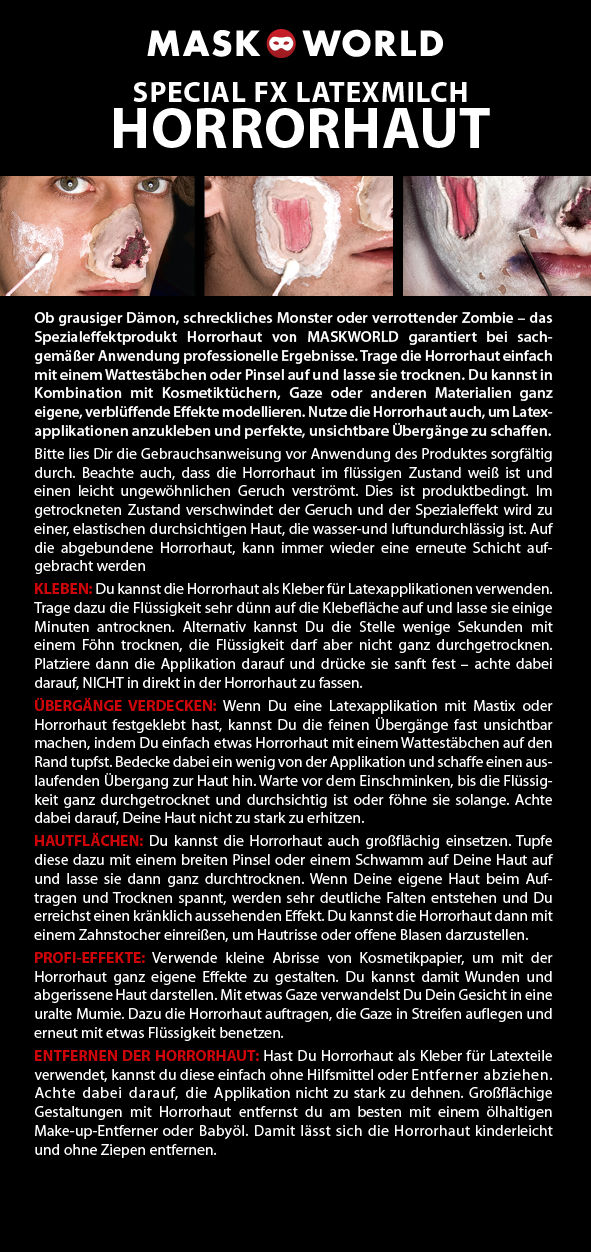 MASK WORLD

SPECIAL FX LATEXMILCH
HORRORHAUT

Ob grausiger Dämon, schreckliches Monster oder verrottender Zombie – das Spezialeffektprodukt Horrorhaut von MASKWORLD garantiert bei sachgemäßer Anwendung professionelle Ergebnisse. Trage die Horrorhaut einfach mit einem Wattestäbchen oder Pinsel auf und lasse sie trocknen. Du kannst in Kombination mit Kosmetiktüchern, Gaze oder anderen Materialien ganz eigene, verblüffende Effekte modellieren. Nutze die Horrorhaut auch, um Latexapplikationen anzukleben und perfekte, unsichtbare Übergänge zu schaffen.

Bitte lies Dir die Gebrauchsanweisung vor Anwendung des Produktes sorgfältig durch. Beachte auch, dass die Horrorhaut im flüssigen Zustand weiß ist und einen leicht ungewöhnlichen Geruch verströmt. Dies ist produktbedingt. Im getrockneten Zustand verschwindet der Geruch und der Spezialeffekt wird zu einer, elastischen durchsichtigen Haut, die wasser-und luftundurchlässig ist. Auf die abgebundene Horrorhaut, kann immer wieder eine erneute Schicht aufgebracht werden

KLEBEN: Du kannst die Horrorhaut als Kleber für Latexapplikationen verwenden. Trage dazu die Flüssigkeit sehr dünn auf die Klebefläche auf und lasse sie einige Minuten antrocknen. Alternativ kannst Du die Stelle wenige Sekunden mit einem Föhn trocknen, die Flüssigkeit darf aber nicht ganz durchgetrocknen. Platziere dann die Applikation darauf und drücke sie sanft fest – achte dabei darauf, NICHT in direkt in der Horrorhaut zu fassen.

ÜBERGÄNGE VERDECKEN: Wenn Du eine Latexapplikation mit Mastix oder Horrorhaut festgeklebt hast, kannst Du die feinen Übergänge fast unsichtbar machen, indem Du einfach etwas Horrorhaut mit einem Wattestäbchen auf den Rand tupfst. Bedecke dabei ein wenig von der Applikation und schaffe einen auslaufenden Übergang zur Haut hin. Warte vor dem Einschminken, bis die Flüssigkeit ganz durchgetrocknet und durchsichtig ist oder föhne sie solange. Achte dabei darauf, Deine Haut nicht zu stark zu erhitzen.

HAUTFLÄCHEN: Du kannst die Horrorhaut auch großflächig einsetzen. Tupfe diese dazu mit einem breiten Pinsel oder einem Schwamm auf Deine Haut auf und lasse sie dann ganz durchtrocknen. Wenn Deine eigene Haut beim Auftragen und Trocknen spannt, werden sehr deutliche Falten entstehen und Du erreichst einen kränklich aussehenden Effekt. Du kannst die Horrorhaut dann mit einem Zahnstocher einreißen, um Hautrisse oder offene Blasen darzustellen.

PROFI-EFFEKTE: Verwende kleine Abrisse von Kosmetikpapier, um mit der Horrorhaut ganz eigene Effekte zu gestalten. Du kannst damit Wunden und abgerissene Haut darstellen. Mit etwas Gaze verwandelst Du Dein Gesicht in eine uralte Mumie. Dazu die Horrorhaut auftragen, die Gaze in Streifen auflegen und erneut mit etwas Flüssigkeit benetzen.

ENTFERNEN DER HORRORHAUT: Hast Du Horrorhaut als Kleber für Latexteile verwendet, kannst du diese einfach ohne Hilfsmittel oder Entferner abziehen. Achte dabei darauf, die Applikation nicht zu stark zu dehnen. Großflächige Gestaltungen mit Horrorhaut entfernst du am besten mit einem ölhaltigen Make-up-Entferner oder Babyöl. Damit lässt sich die Horrorhaut kinderleicht und ohne Ziepen entfernen.